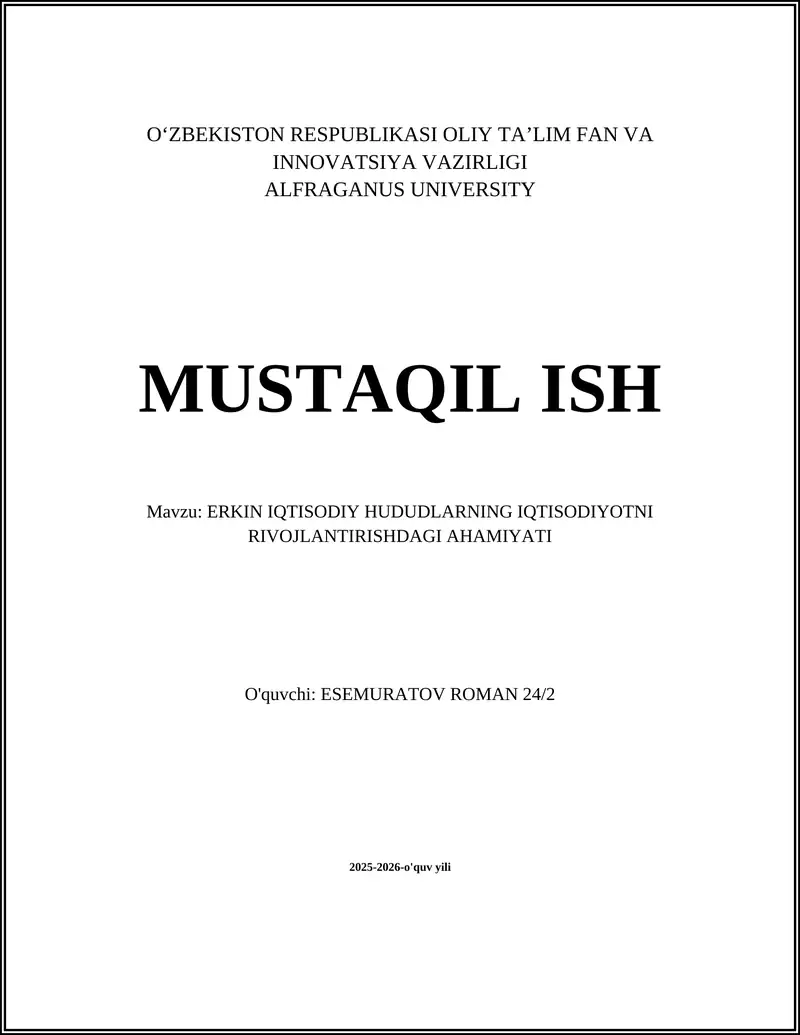 O‘ZBEKISTON RESPUBLIKASI OLIY TA’LIM FAN VA INNOVATSIYA VAZIRLIGI
ALFRAGANUS UNIVERSITY

MUSTAQIL ISH

Mavzu: ERKIN IQTISODIY HUDUDLARNING IQTISODIYOTNI RIVOJLANTIRISHDAGI AHAMIYATI

O'quvchi: ESEMURATOV ROMAN 24/2

2025-2026-o'quv yili